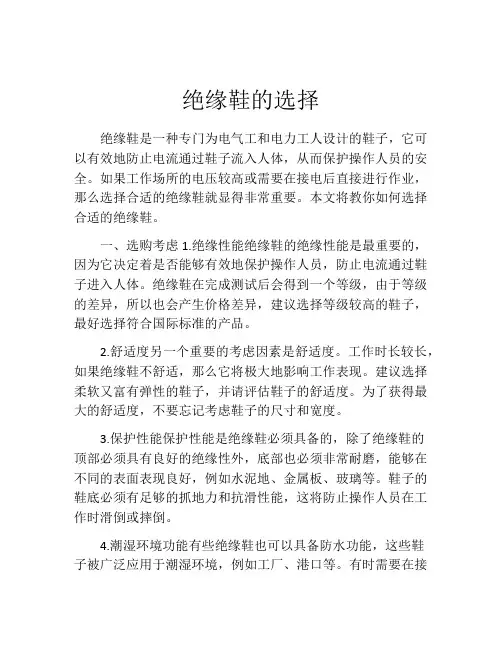 绝缘鞋的选择

绝缘鞋是一种专门为电气工和电力工人设计的鞋子，它可以有效地防止电流通过鞋子流入人体，从而保护操作人员的安全。如果工作场所的电压较高或需要在接电后直接进行作业，那么选择合适的绝缘鞋就显得非常重要。本文将教你如何选择合适的绝缘鞋。

一、选购考虑 1.绝缘性能绝缘鞋的绝缘性能是最重要的，因为它决定着是否能够有效地保护操作人员，防止电流通过鞋子进入人体。绝缘鞋在完成测试后会得到一个等级，由于等级的差异，所以也会产生价格差异，建议选择等级较高的鞋子，最好选择符合国际标准的产品。

2.舒适度另一个重要的考虑因素是舒适度。工作时长较长，如果绝缘鞋不舒适，那么它将极大地影响工作表现。建议选择柔软又富有弹性的鞋子，并请评估鞋子的舒适度。为了获得最大的舒适度，不要忘记考虑鞋子的尺寸和宽度。

3.保护性能保护性能是绝缘鞋必须具备的，除了绝缘鞋的顶部必须具有良好的绝缘性外，底部也必须非常耐磨，能够在不同的表面表现良好，例如水泥地、金属板、玻璃等。鞋子的鞋底必须有足够的抓地力和抗滑性能，这将防止操作人员在工作时滑倒或摔倒。

4.潮湿环境功能有些绝缘鞋也可以具备防水功能，这些鞋子被广泛应用于潮湿环境，例如工厂、港口等。有时需要在接